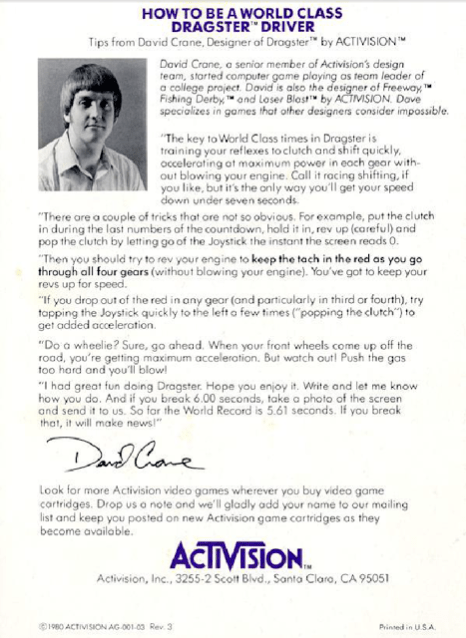 HOW TO BE A WORLD CLASS DRAGSTER™ DRIVER

Tips from David Crane, Designer of Dragster™ by ACTIVISION™

David Crane, a senior member of Activision's design team, started computer game playing as team leader of a college project. David is also the designer of Freeway,™ Fishing Derby,™ and Laser Blast™ by ACTIVISION. Dave specializes in games that other designers consider impossible.

"The key to World Class times in Dragster is training your reflexes to clutch and shift quickly, accelerating at maximum power in each gear without blowing your engine. Call it racing shifting, if you like, but it's the only way you'll get your speed down under seven seconds.

"There are a couple of tricks that are not so obvious. For example, put the clutch in during the last numbers of the countdown, hold it in, rev up (careful) and pop the clutch by letting go of the Joystick the instant the screen reads 0.

"Then you should try to rev your engine to keep the tach in the red as you go through all four gears (without blowing your engine). You've got to keep your revs up for speed.

"If you drop out of the red in any gear (and particularly in third or fourth), try tapping the Joystick quickly to the left a few times ("popping the clutch") to get added acceleration.

"Do a wheelie? Sure, go ahead. When your front wheels come up off the road, you're getting maximum acceleration. But watch out! Push the gas too hard and you'll blow!

"I had great fun doing Dragster. Hope you enjoy it. Write and let me know how you do. And if you break 6.00 seconds, take a photo of the screen and send it to us. So far the World Record is 5.61 seconds. If you break that, it will make news!"

David Crane

Look for more Activision video games wherever you buy video game cartridges. Drop us a note and we'll gladly add your name to our mailing list and keep you posted on new Activision game cartridges as they become available.

ACTIVISION™

Activision, Inc., 3255-2 Scott Blvd., Santa Clara, CA 95051

©1980 ACTIVISION AG-001-03 Rev. 3

Printed in U.S.A.